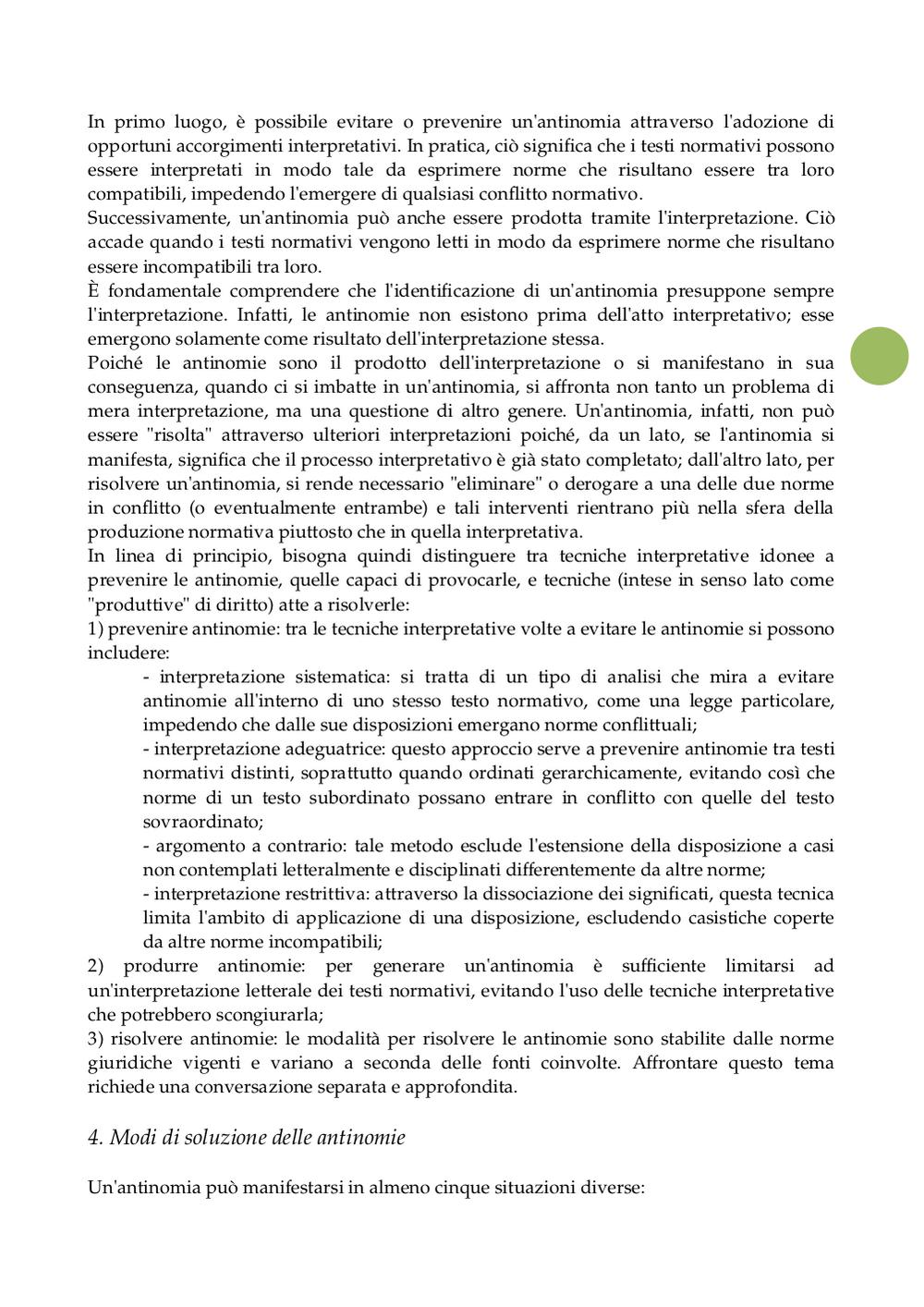 In primo luogo, è possibile evitare o prevenire un'antinomia attraverso l'adozione di opportuni accorgimenti interpretativi. In pratica, ciò significa che i testi normativi possono essere interpretati in modo tale da esprimere norme che risultano essere tra loro compatibili, impedendo l'emergere di qualsiasi conflitto normativo.
Successivamente, un'antinomia può anche essere prodotta tramite l'interpretazione. Ciò accade quando i testi normativi vengono letti in modo da esprimere norme che risultano essere incompatibili tra loro.
È fondamentale comprendere che l'identificazione di un'antinomia presuppone sempre l'interpretazione. Infatti, le antinomie non esistono prima dell'atto interpretativo; esse emergono solamente come risultato dell'interpretazione stessa.
Poiché le antinomie sono il prodotto dell'interpretazione o si manifestano in sua conseguenza, quando ci si imbatte in un'antinomia, si affronta non tanto un problema di mera interpretazione, ma una questione di altro genere. Un'antinomia, infatti, non può essere "risolta" attraverso ulteriori interpretazioni poiché, da un lato, se l'antinomia si manifesta, significa che il processo interpretativo è già stato completato; dall'altro lato, per risolvere un'antinomia, si rende necessario "eliminare" o derogare a una delle due norme in conflitto (o eventualmente entrambe) e tali interventi rientrano più nella sfera della produzione normativa piuttosto che in quella interpretativa.
In linea di principio, bisogna quindi distinguere tra tecniche interpretative idonee a prevenire le antinomie, quelle capaci di provocarle, e tecniche (intese in senso lato come "produttive" di diritto) atte a risolverle:
1) prevenire antinomie: tra le tecniche interpretative volte a evitare le antinomie si possono includere:
- interpretazione sistematica: si tratta di un tipo di analisi che mira a evitare antinomie all'interno di uno stesso testo normativo, come una legge particolare, impedendo che dalle sue disposizioni emergano norme conflittuali;
- interpretazione adeguatrice: questo approccio serve a prevenire antinomie tra testi normativi distinti, soprattutto quando ordinati gerarchicamente, evitando così che norme di un testo subordinato possano entrare in conflitto con quelle del testo sovraordinato;
- argomento a contrario: tale metodo esclude l'estensione della disposizione a casi non contemplati letteralmente e disciplinati differentemente da altre norme;
- interpretazione restrittiva: attraverso la dissociazione dei significati, questa tecnica limita l'ambito di applicazione di una disposizione, escludendo casistiche coperte da altre norme incompatibili;
2) produrre antinomie: per generare un'antinomia è sufficiente limitarsi ad un'interpretazione letterale dei testi normativi, evitando l'uso delle tecniche interpretative che potrebbero scongiurarla;
3) risolvere antinomie: le modalità per risolvere le antinomie sono stabilite dalle norme giuridiche vigenti e variano a seconda delle fonti coinvolte. Affrontare questo tema richiede una conversazione separata e approfondita.

4. Modi di soluzione delle antinomie

Un'antinomia può manifestarsi in almeno cinque situazioni diverse: